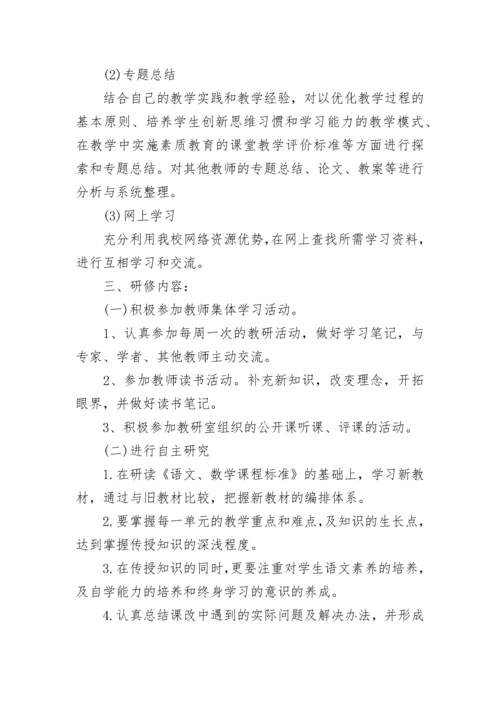 (2)专题总结

结合自己的教学实践和教学经验，对以优化教学过程的基本原则、培养学生创新思维习惯和学习能力的教学模式、在教学中实施素质教育的课堂教学评价标准等方面进行探索和专题总结。对其他教师的专题总结、论文、教案等进行分析与系统整理。

(3)网上学习

充分利用我校网络资源优势，在网上查找所需学习资料，进行互相学习和交流。

三、研修内容：

(一)积极参加教师集体学习活动。

1、认真参加每周一次的教研活动，做好学习笔记，与专家、学者、其他教师主动交流。

2、参加教师读书活动。补充新知识，改变理念，开拓眼界，并做好读书笔记。

3、积极参加教研室组织的公开课听课、评课的活动。

(二)进行自主研究

1.在研读《语文、数学课程标准》的基础上，学习新教材，通过与旧教材比较，把握新教材的编排体系。

2.要掌握每一单元的教学重点和难点，及知识的生长点，达到掌握传授知识的深浅程度。

3.在传授知识的同时，更要注重对学生语文素养的培养，及自学能力的培养和终身学习的意识的养成。

4.认真总结课改中遇到的实际问题及解决办法，并形成